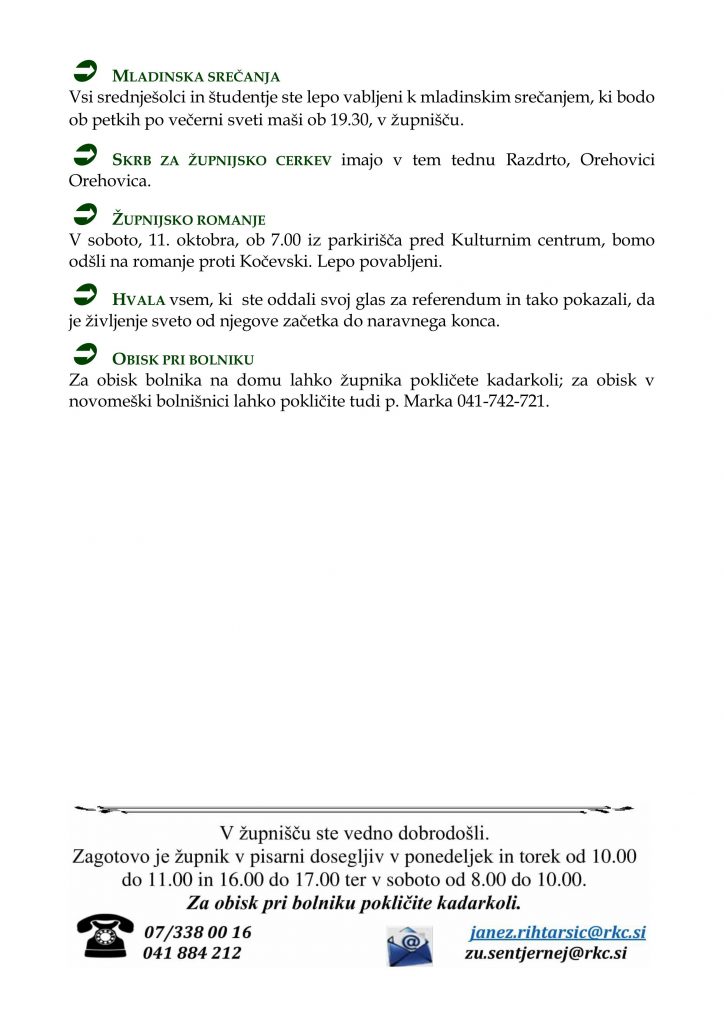 MLADINSKA SREČANJA
Vsi srednješolci in študentje ste lepo vabljeni k mladinskim srečanjem, ki bodo ob petkih po večerni sveti maši ob 19.30, v župnišču.

SKRB ZA ŽUPNIJSKO CERKEV imajo v tem tednu Razdrto, Orehovici Orehovica.

ŽUPNIJSKO ROMANJE
V soboto, 11. oktobra, ob 7.00 iz parkirišča pred Kulturnim centrum, bomo odšli na romanje proti Kočevski. Lepo povabljeni.

HVALA vsem, ki ste oddali svoj glas za referendum in tako pokazali, da je življenje sveto od njegove začetka do naravnega konca.

OBISK PRI BOLNIKU
Za obisk bolnika na domu lahko župnika pokličete kadarkoli; za obisk v novomeški bolnišnici lahko pokličite tudi p. Marka 041-742-721.

V župnišču ste vedno dobrodošli.
Zagotovo je župnik v pisarni dosegljiv v ponedeljek in torek od 10.00 do 11.00 in 16.00 do 17.00 ter v soboto od 8.00 do 10.00.
Za obisk pri bolniku pokličite kadarkoli.

07/338 00 16
041 884 212

janez.rihtarsic@rkc.si
zu.sentjernej@rkc.si